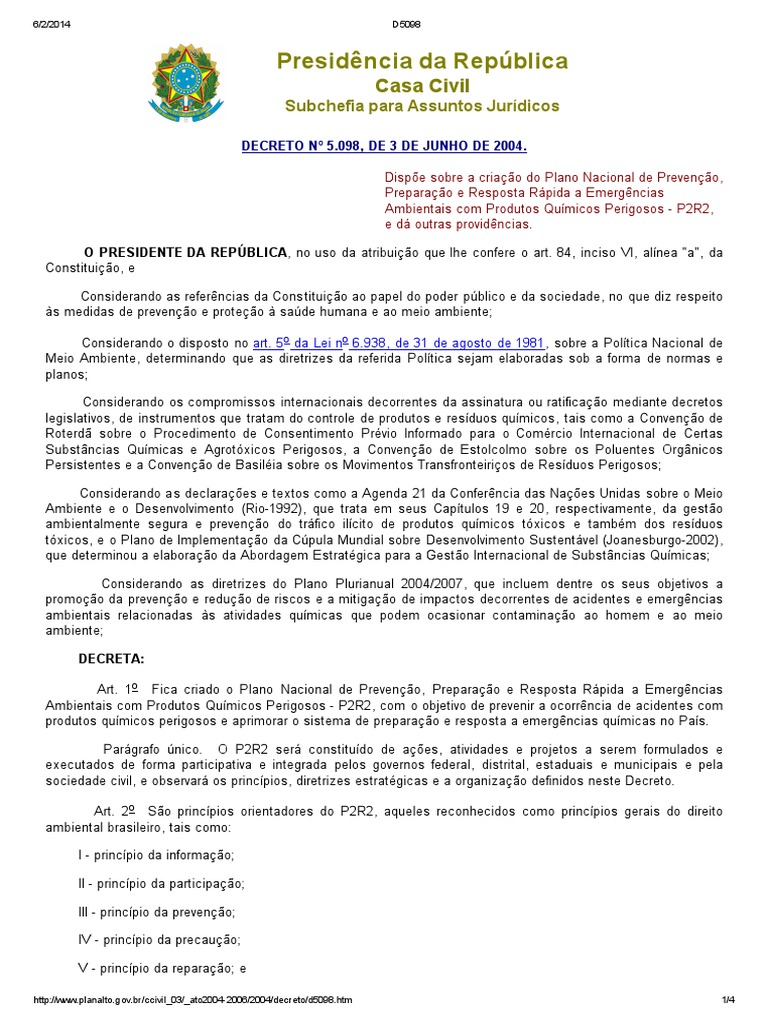 6/2/2014 D5098

Presidência da República
Casa Civil
Subchefia para Assuntos Jurídicos

DECRETO Nº 5.098, DE 3 DE JUNHO DE 2004.

Dispõe sobre a criação do Plano Nacional de Prevenção, Preparação e Resposta Rápida a Emergências Ambientais com Produtos Químicos Perigosos - P2R2, e dá outras providências.

O PRESIDENTE DA REPÚBLICA, no uso da atribuição que lhe confere o art. 84, inciso VI, alínea "a", da Constituição, e

Considerando as referências da Constituição ao papel do poder público e da sociedade, no que diz respeito às medidas de prevenção e proteção à saúde humana e ao meio ambiente;

Considerando o disposto no art. 5º da Lei nº 6.938, de 31 de agosto de 1981, sobre a Política Nacional de Meio Ambiente, determinando que as diretrizes da referida Política sejam elaboradas sob a forma de normas e planos;

Considerando os compromissos internacionais decorrentes da assinatura ou ratificação mediante decretos legislativos, de instrumentos que tratam do controle de produtos e resíduos químicos, tais como a Convenção de Roterdã sobre o Procedimento de Consentimento Prévio Informado para o Comércio Internacional de Certas Substâncias Químicas e Agrotóxicos Perigosos, a Convenção de Estolcolmo sobre os Poluentes Orgânicos Persistentes e a Convenção de Basiléia sobre os Movimentos Transfronteiriços de Resíduos Perigosos;

Considerando as declarações e textos como a Agenda 21 da Conferência das Nações Unidas sobre o Meio Ambiente e o Desenvolvimento (Rio-1992), que trata em seus Capítulos 19 e 20, respectivamente, da gestão ambientalmente segura e prevenção do tráfico ilícito de produtos químicos tóxicos e também dos resíduos tóxicos, e o Plano de Implementação da Cúpula Mundial sobre Desenvolvimento Sustentável (Joanesburgo-2002), que determinou a elaboração da Abordagem Estratégica para a Gestão Internacional de Substâncias Químicas;

Considerando as diretrizes do Plano Plurianual 2004/2007, que incluem dentre os seus objetivos a promoção da prevenção e redução de riscos e a mitigação de impactos decorrentes de acidentes e emergências ambientais relacionadas às atividades químicas que podem ocasionar contaminação ao homem e ao meio ambiente;

DECRETA:

Art. 1º Fica criado o Plano Nacional de Prevenção, Preparação e Resposta Rápida a Emergências Ambientais com Produtos Químicos Perigosos - P2R2, com o objetivo de prevenir a ocorrência de acidentes com produtos químicos perigosos e aprimorar o sistema de preparação e resposta a emergências químicas no País.

Parágrafo único. O P2R2 será constituído de ações, atividades e projetos a serem formulados e executados de forma participativa e integrada pelos governos federal, distrital, estaduais e municipais e pela sociedade civil, e observará os princípios, diretrizes estratégicas e a organização definidos neste Decreto.

Art. 2º São princípios orientadores do P2R2, aqueles reconhecidos como princípios gerais do direito ambiental brasileiro, tais como:

I - princípio da informação;

II - princípio da participação;

III - princípio da prevenção;

IV - princípio da precaução;

V - princípio da reparação; e

http://www.planalto.gov.br/ccivil_03/_ato2004-2006/2004/decreto/d5098.htm 1/4